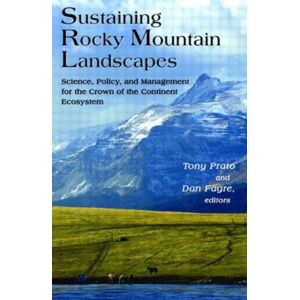 Sustaining Rocky Mountain Landscapes

Science, Policy, and Management for the Crown of the Continent Ecosystem

Tony Prato and Dan Fagre, editors